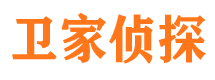 卫家侦探